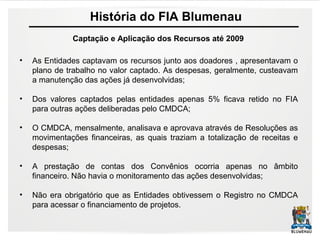 História do FIA Blumenau

Captação e Aplicação dos Recursos até 2009

• As Entidades captavam os recursos junto aos doadores , apresentavam o plano de trabalho no valor captado. As despesas, geralmente, custeavam a manutenção das ações já desenvolvidas;

• Dos valores captados pelas entidades apenas 5% ficava retido no FIA para outras ações deliberadas pelo CMDCA;

• O CMDCA, mensalmente, analisava e aprovava através de Resoluções as movimentações financeiras, as quais traziam a totalização de receitas e despesas;

• A prestação de contas dos Convênios ocorria apenas no âmbito financeiro. Não havia o monitoramento das ações desenvolvidas;

• Não era obrigatório que as Entidades obtivessem o Registro no CMDCA para acessar o financiamento de projetos.

BLUMENAU